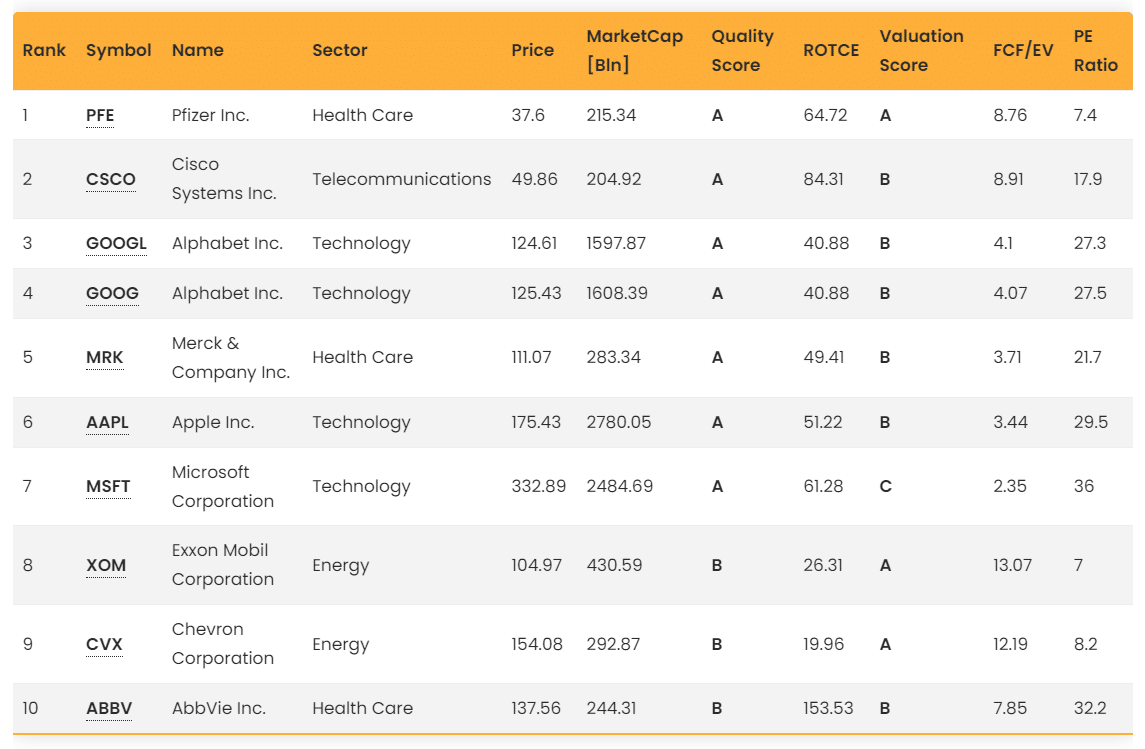 | Rank | Symbol | Name | Sector | Price | MarketCap [Bln] | Quality Score | ROTCE | Valuation Score | FCF/EV | PE Ratio |
|---|---|---|---|---|---|---|---|---|---|---|
| 1 | PFE | Pfizer Inc. | Health Care | 37.6 | 215.34 | A | 64.72 | A | 8.76 | 7.4 |
| 2 | CSCO | Cisco Systems Inc. | Telecommunications | 49.86 | 204.92 | A | 84.31 | B | 8.91 | 17.9 |
| 3 | GOOGL | Alphabet Inc. | Technology | 124.61 | 1597.87 | A | 40.88 | B | 4.1 | 27.3 |
| 4 | GOOG | Alphabet Inc. | Technology | 125.43 | 1608.39 | A | 40.88 | B | 4.07 | 27.5 |
| 5 | MRK | Merck & Company Inc. | Health Care | 111.07 | 283.34 | A | 49.41 | B | 3.71 | 21.7 |
| 6 | AAPL | Apple Inc. | Technology | 175.43 | 2780.05 | A | 51.22 | B | 3.44 | 29.5 |
| 7 | MSFT | Microsoft Corporation | Technology | 332.89 | 2484.69 | A | 61.28 | C | 2.35 | 36 |
| 8 | XOM | Exxon Mobil Corporation | Energy | 104.97 | 430.59 | B | 26.31 | A | 13.07 | 7 |
| 9 | CVX | Chevron Corporation | Energy | 154.08 | 292.87 | B | 19.96 | A | 12.19 | 8.2 |
| 10 | ABBV | AbbVie Inc. | Health Care | 137.56 | 244.31 | B | 153.53 | B | 7.85 | 32.2 |